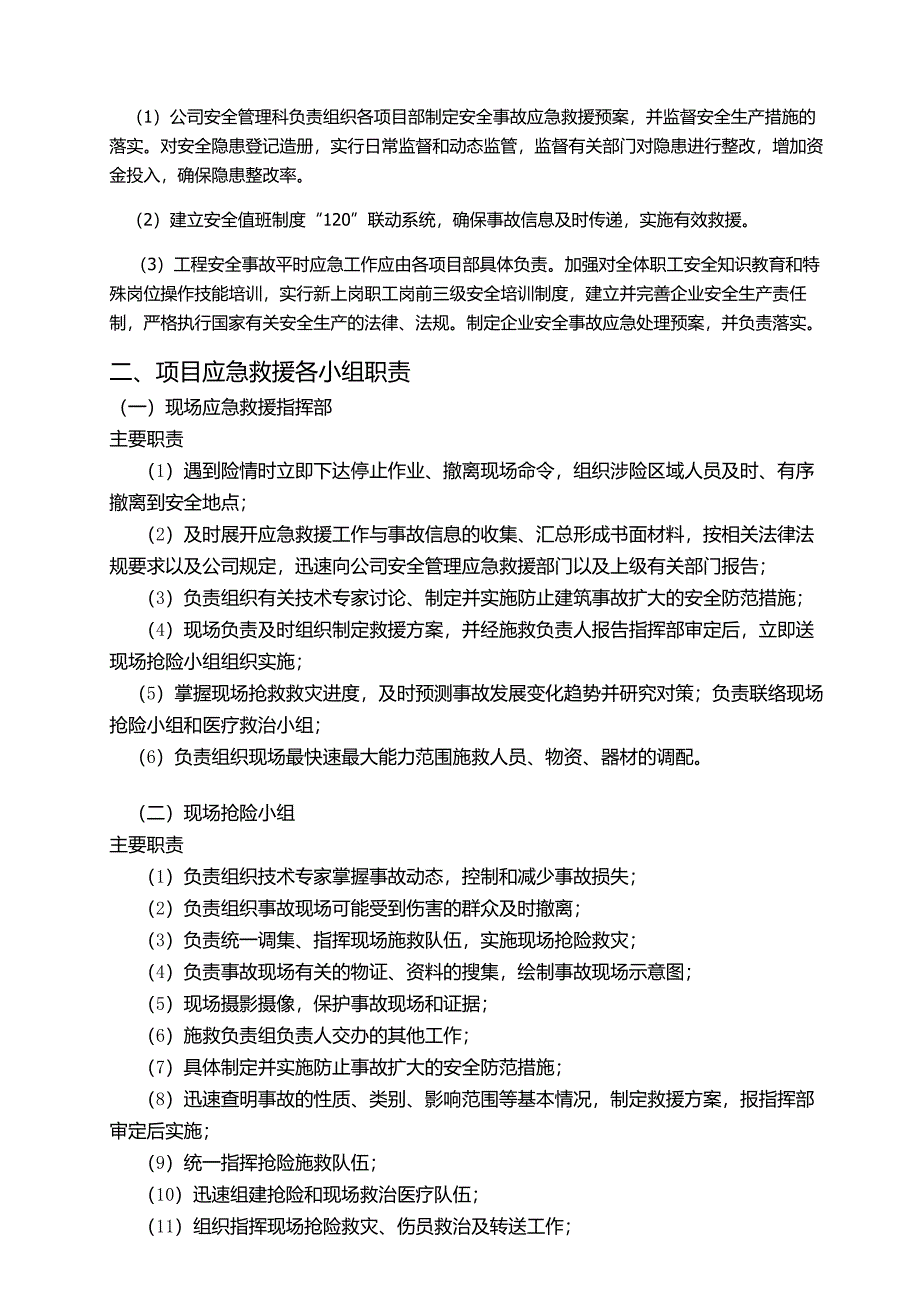 （1）公司安全管理科负责组织各项目部制定安全事故应急救援预案，并监督安全生产措施的落实。对安全隐患登记造册，实行日常监督和动态监管，监督有关部门对隐患进行整改，增加资金投入，确保隐患整改率。

（2）建立安全值班制度“120”联动系统，确保事故信息及时传递，实施有效救援。

（3）工程安全事故平时应急工作应由各项目部具体负责。加强对全体职工安全知识教育和特殊岗位操作技能培训，实行新上岗职工岗前三级安全培训制度，建立并完善企业安全生产责任制，严格执行国家有关安全生产的法律、法规。制定企业安全事故应急处理预案，并负责落实。

二、项目应急救援各小组职责

（一）现场应急救援指挥部

主要职责

（1）遇到险情时立即下达停止作业、撤离现场命令，组织涉险区域人员及时、有序撤离到安全地点；

（2）及时展开应急救援工作与事故信息的收集、汇总形成书面材料，按相关法律法规要求以及公司规定，迅速向公司安全管理应急救援部门以及上级有关部门报告；

（3）负责组织有关技术专家讨论、制定并实施防止建筑事故扩大的安全防范措施；

（4）现场负责及时组织制定救援方案，并经施救负责人报告指挥部审定后，立即送现场抢险小组组织实施；

（5）掌握现场抢救救灾进度，及时预测事故发展变化趋势并研究对策；负责联络现场抢险小组和医疗救治小组；

（6）负责组织现场最快速最大能力范围施救人员、物资、器材的调配。

（二）现场抢险小组

主要职责

（1）负责组织技术专家掌握事故动态，控制和减少事故损失；

（2）负责组织事故现场可能受到伤害的群众及时撤离；

（3）负责统一调集、指挥现场施救队伍，实施现场抢险救灾；

（4）负责事故现场有关的物证、资料的搜集，绘制事故现场示意图；

（5）现场摄影摄像，保护事故现场和证据；

（6）施救负责组负责人交办的其他工作；

（7）具体制定并实施防止事故扩大的安全防范措施；

（8）迅速查明事故的性质、类别、影响范围等基本情况，制定救援方案，报指挥部审定后实施；

（9）统一指挥抢险施救队伍；

（10）迅速组建抢险和现场救治医疗队伍；

（11）组织指挥现场抢险救灾、伤员救治及转送工作；